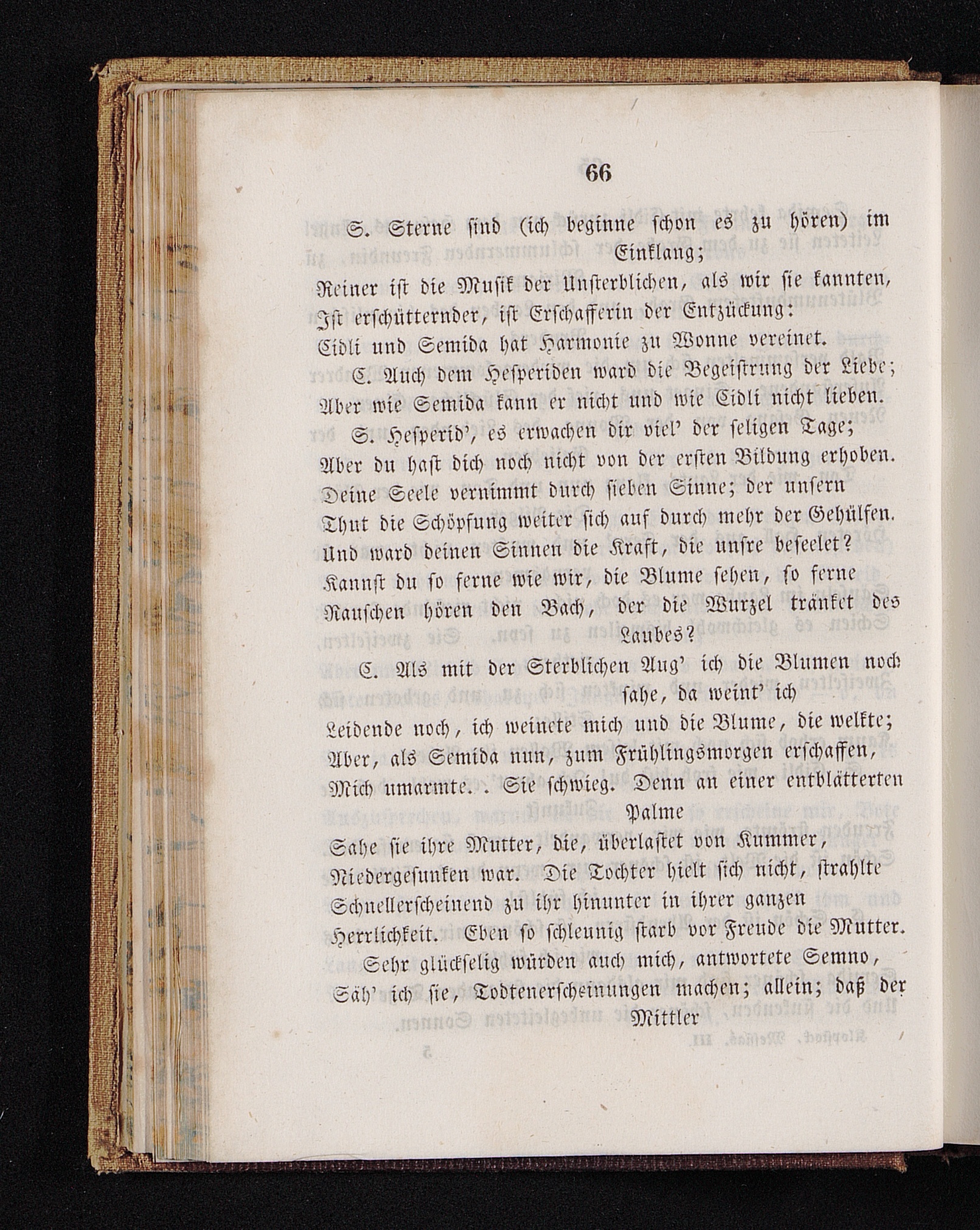 66

S. Sterne sind (ich beginne schon es zu hören) im Einklang;
Reiner ist die Musik der Unsterblichen, als wir sie kannten,
Ist erschütternder, ist Erschafferin der Entzückung:
Cidli und Semida hat Harmonie zu Wonne vereinet.
C. Auch dem Hesperiden ward die Begeistrung der Liebe;
Aber wie Semida kann er nicht und wie Cidli nicht lieben.
S. Hesperid', es erwachen dir viel' der seligen Tage;
Aber du hast dich noch nicht von der ersten Bildung erhoben.
Deine Seele vernimmt durch sieben Sinne; der unsern
Thut die Schöpfung weiter sich auf durch mehr der Gehülfen.
Und ward deinen Sinnen die Kraft, die unsre beseelet?
Kannst du so ferne wie wir, die Blume sehen, so ferne
Rauschen hören den Bach, der die Wurzel tränket des Laubes?
C. Als mit der Sterblichen Aug' ich die Blumen noch sahe, da weint' ich
Leidende noch, ich weinete mich und die Blume, die welkte;
Aber, als Semida nun, zum Frühlingsmorgen erschaffen,
Mich umarmte. . Sie schwieg. Denn an einer entblätterten Palme
Sahe sie ihre Mutter, die, überlastet von Kummer,
Niedergesunken war. Die Tochter hielt sich nicht, strahlte
Schnellerscheinend zu ihr hinunter in ihrer ganzen
Herrlichkeit. Eben so schleunig starb vor Freude die Mutter.
Sehr glückselig würden auch mich, antwortete Semno,
Säh' ich sie, Todtenerscheinungen machen; allein; daß der Mittler